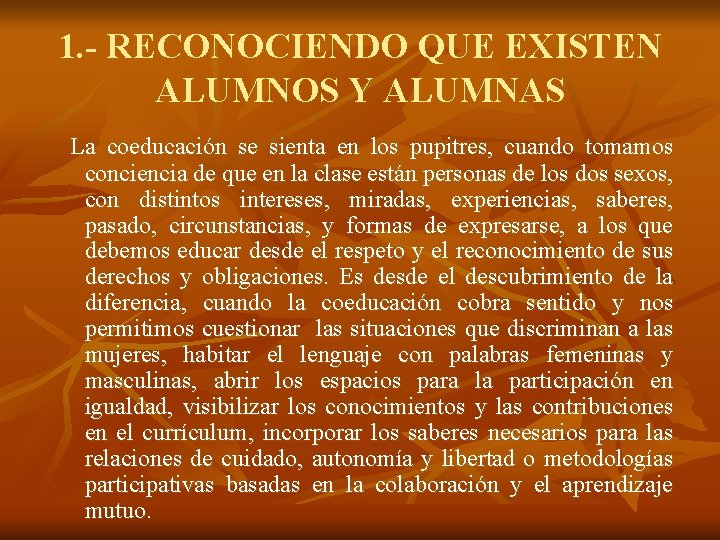 1.- RECONOCIENDO QUE EXISTEN ALUMNOS Y ALUMNAS

La coeducación se sienta en los pupitres, cuando tomamos conciencia de que en la clase están personas de los dos sexos, con distintos intereses, miradas, experiencias, saberes, pasado, circunstancias, y formas de expresarse, a los que debemos educar desde el respeto y el reconocimiento de sus derechos y obligaciones. Es desde el descubrimiento de la diferencia, cuando la coeducación cobra sentido y nos permitimos cuestionar las situaciones que discriminan a las mujeres, habitar el lenguaje con palabras femeninas y masculinas, abrir los espacios para la participación en igualdad, visibilizar los conocimientos y las contribuciones en el currículum, incorporar los saberes necesarios para las relaciones de cuidado, autonomía y libertad o metodologías participativas basadas en la colaboración y el aprendizaje mutuo.